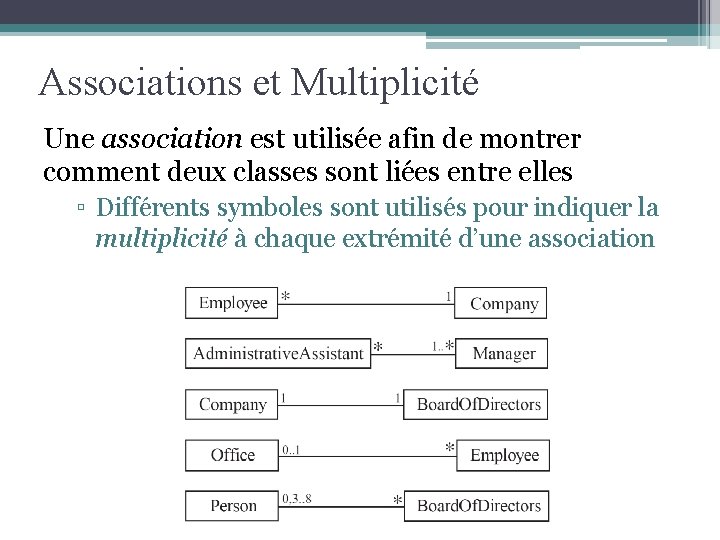 Associations et Multiplicité

Une association est utilisée afin de montrer comment deux classes sont liées entre elles

▫ Différents symboles sont utilisés pour indiquer la multiplicité à chaque extrémité d'une association

Employee * 1 Company

AdministrativeAssistant * 1..* Manager

Company 1 1 BoardOfDirectors

Office 0..1 * Employee

Person 0,3..8 * BoardOfDirectors